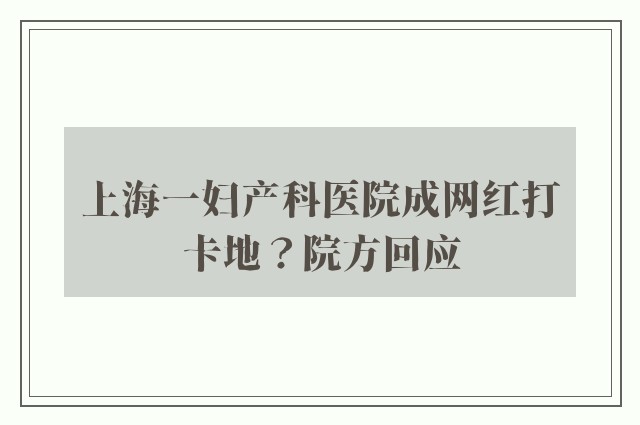 上海一妇产科医院成网红打卡地？院方回应